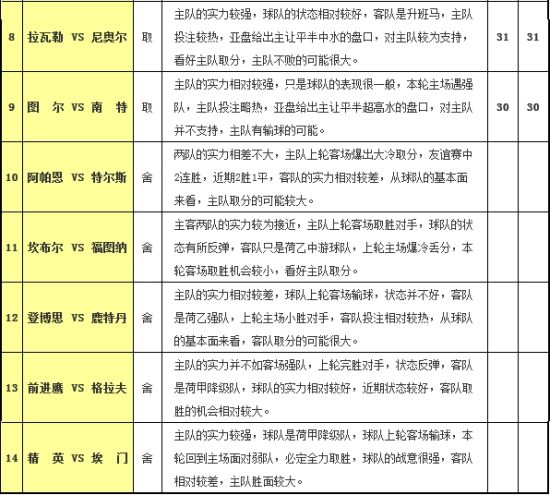 | 8 | 拉瓦勒 VS 尼奥尔 | 取 | 主队的实力较强，球队的状态相对较好，客队是升班马，主队投注较热，亚盘给出主让平半中水的盘口，对主队较为支持，看好主队取分，主队不败的可能很大。 | 31 | 31 |
|---|---|---|---|---|---|
| 9 | 图 尔 VS 南 特 | 取 | 主队的实力相对较强，只是球队的表现很一般，本轮主场遇强队，主队投注略热，亚盘给出主让平半超高水的盘口，对主队并不支持，主队有输球的可能。 | 30 | 30 |
| 10 | 阿帕恩 VS 特尔斯 | 舍 | 两队的实力相差不大，主队上轮客场爆出大冷取分，友谊赛中2连胜，近期2胜1平，客队的实力相对较差，从球队的基本面来看，主队取分的可能较大。 | | |
| 11 | 坎布尔 VS 福图纳 | 舍 | 主客两队的实力较为接近，主队上轮客场取胜对手，球队的状态有所反弹，客队只是荷乙中游球队，上轮主场爆冷丢分，本轮客场取胜机会较小，看好主队取分。 | | |
| 12 | 登博思 VS 鹿特丹 | 舍 | 主队的实力相对较差，球队上轮客场输球，状态并不好，客队是荷乙强队，上轮主场小胜对手，客队投注相对较热，从球队的基本面来看，客队取分的可能很大。 | | |
| 13 | 前进鹰 VS 格拉夫 | 舍 | 主队的实力并不如客场强队，上轮完胜对手，状态反弹，客队是荷甲降级队，球队的实力相对较好，近期状态较好，客队取胜的机会相对较大。 | | |
| 14 | 精 英 VS 埃 门 | 舍 | 主队的实力较强，球队是荷甲降级队，球队上轮客场输球，本轮回到主场面对弱队，必定全力取胜，球队的战意很强，客队相对较差，主队胜面较大。 | | |